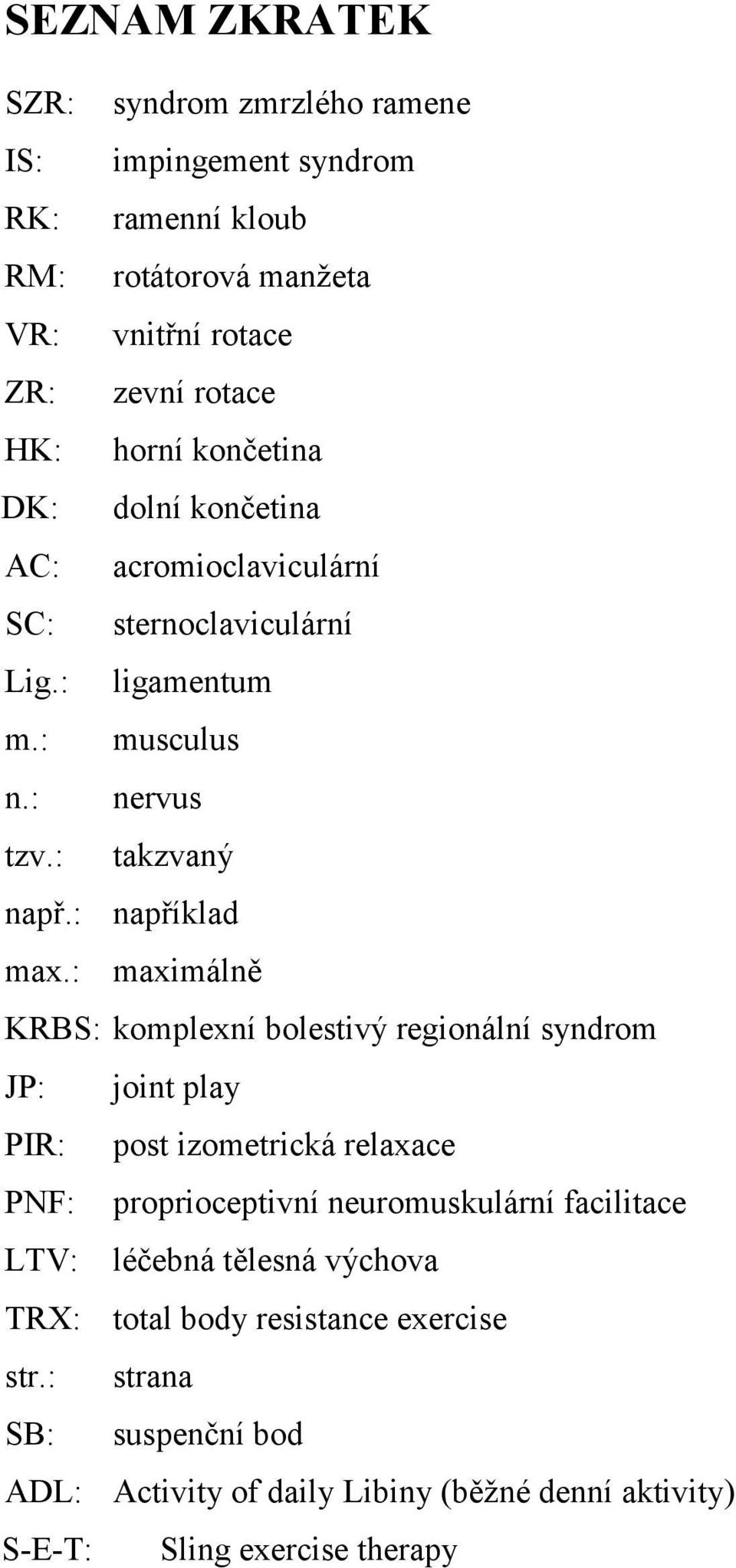 SEZNAM ZKRATEK

SZR: syndrom zmrzlého ramene
IS: impingement syndrom
RK: ramenní kloub
RM: rotátorová manžeta
VR: vnitřní rotace
ZR: zevní rotace
HK: horní končetina
DK: dolní končetina
AC: acromioclaviculární
SC: sternoclaviculární
Lig.: ligamentum
m.: musculus
n.: nervus
tzv.: takzvaný
např.: například
max.: maximálně
KRBS: komplexní bolestivý regionální syndrom
JP: joint play
PIR: post izometrická relaxace
PNF: proprioceptivní neuromuskulární facilitace
LTV: léčebná tělesná výchova
TRX: total body resistance exercise
str.: strana
SB: suspenční bod
ADL: Activity of daily Libiny (běžné denní aktivity)
S-E-T: Sling exercise therapy